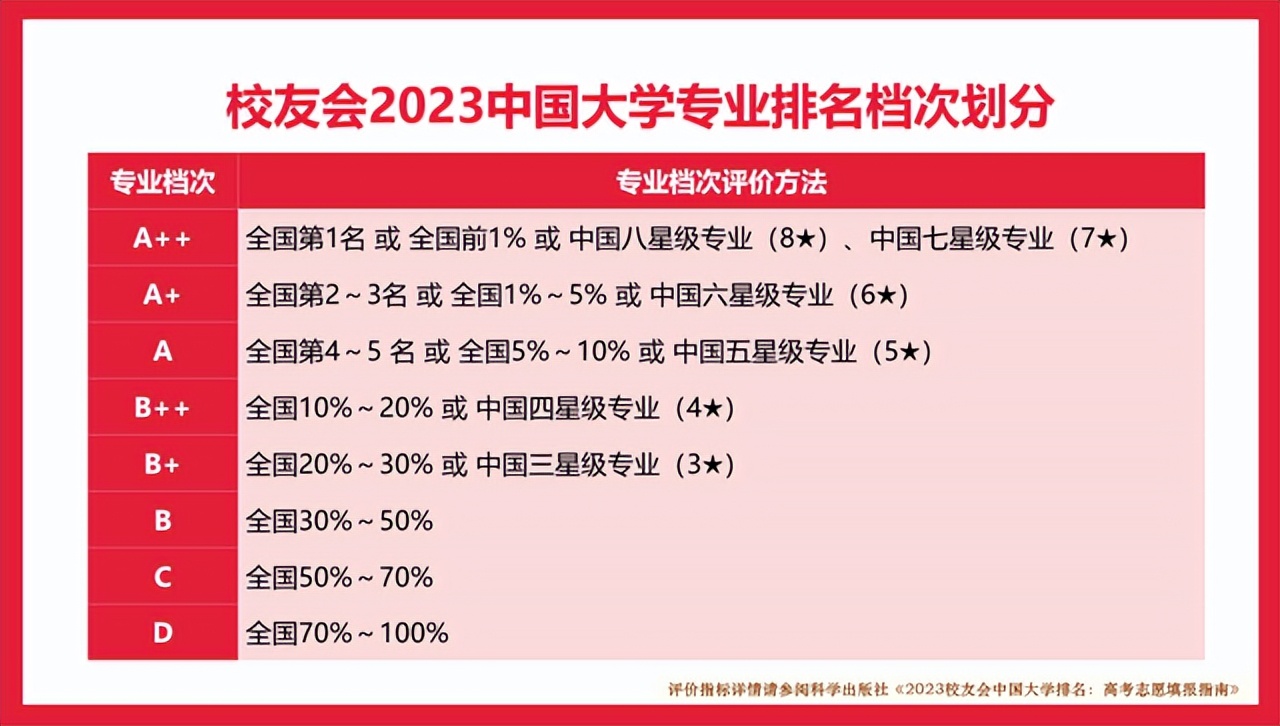 校友会2023中国大学专业排名档次划分

| 专业档次 | 专业档次评价方法 |
|---|---|
| A++ | 全国第1名 或 全国前1% 或 中国八星级专业（8★）、中国七星级专业（7★） |
| A+ | 全国第2～3名 或 全国1%～5% 或 中国六星级专业（6★） |
| A | 全国第4～5 名 或 全国5%～10% 或 中国五星级专业（5★） |
| B++ | 全国10%～20% 或 中国四星级专业（4★） |
| B+ | 全国20%～30% 或 中国三星级专业（3★） |
| B | 全国30%～50% |
| C | 全国50%～70% |
| D | 全国70%～100% |

评价指标详情请参阅科学出版社《2023校友会中国大学排名：高考志愿填报指南》